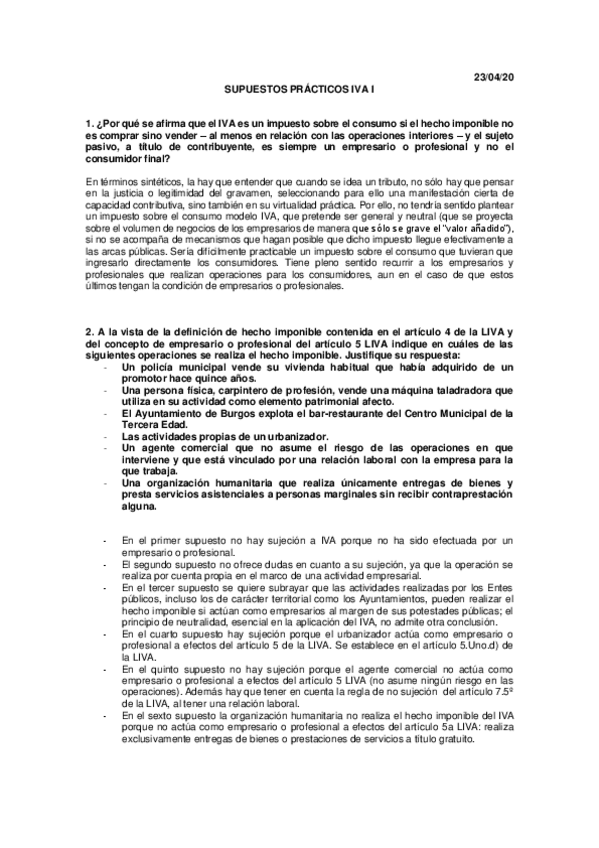 23/04/20

SUPUESTOS PRÁCTICOS IVA I

1. ¿Por qué se afirma que el IVA es un impuesto sobre el consumo si el hecho imponible no es comprar sino vender – al menos en relación con las operaciones interiores – y el sujeto pasivo, a título de contribuyente, es siempre un empresario o profesional y no el consumidor final?

En términos sintéticos, la hay que entender que cuando se idea un tributo, no sólo hay que pensar en la justicia o legitimidad del gravamen, seleccionando para ello una manifestación cierta de capacidad contributiva, sino también en su virtualidad práctica. Por ello, no tendría sentido plantear un impuesto sobre el consumo modelo IVA, que pretende ser general y neutral (que se proyecta sobre el volumen de negocios de los empresarios de manera que sólo se grave el "valor añadido"), si no se acompaña de mecanismos que hagan posible que dicho impuesto llegue efectivamente a las arcas públicas. Sería difícilmente practicable un impuesto sobre el consumo que tuvieran que ingresarlo directamente los consumidores. Tiene pleno sentido recurrir a los empresarios y profesionales que realizan operaciones para los consumidores, aun en el caso de que estos últimos tengan la condición de empresarios o profesionales.

2. A la vista de la definición de hecho imponible contenida en el artículo 4 de la LIVA y del concepto de empresario o profesional del artículo 5 LIVA indique en cuáles de las siguientes operaciones se realiza el hecho imponible. Justifique su respuesta:
- Un policía municipal vende su vivienda habitual que había adquirido de un promotor hace quince años.
- Una persona física, carpintero de profesión, vende una máquina taladradora que utiliza en su actividad como elemento patrimonial afecto.
- El Ayuntamiento de Burgos explota el bar-restaurante del Centro Municipal de la Tercera Edad.
- Las actividades propias de un urbanizador.
- Un agente comercial que no asume el riesgo de las operaciones en que interviene y que está vinculado por una relación laboral con la empresa para la que trabaja.
- Una organización humanitaria que realiza únicamente entregas de bienes y presta servicios asistenciales a personas marginales sin recibir contraprestación alguna.

- En el primer supuesto no hay sujeción a IVA porque no ha sido efectuada por un empresario o profesional.
- El segundo supuesto no ofrece dudas en cuanto a su sujeción, ya que la operación se realiza por cuenta propia en el marco de una actividad empresarial.
- En el tercer supuesto se quiere subrayar que las actividades realizadas por los Entes públicos, incluso los de carácter territorial como los Ayuntamientos, pueden realizar el hecho imponible si actúan como empresarios al margen de sus potestades públicas; el principio de neutralidad, esencial en la aplicación del IVA, no admite otra conclusión.
- En el cuarto supuesto hay sujeción porque el urbanizador actúa como empresario o profesional a efectos del artículo 5 de la LIVA. Se establece en el artículo 5.Uno.d) de la LIVA.
- En el quinto supuesto no hay sujeción porque el agente comercial no actúa como empresario o profesional a efectos del artículo 5 LIVA (no asume ningún riesgo en las operaciones). Además hay que tener en cuenta la regla de no sujeción del artículo 7.5º de la LIVA, al tener una relación laboral.
- En el sexto supuesto la organización humanitaria no realiza el hecho imponible del IVA porque no actúa como empresario o profesional a efectos del artículo 5a LIVA: realiza exclusivamente entregas de bienes o prestaciones de servicios a título gratuito.